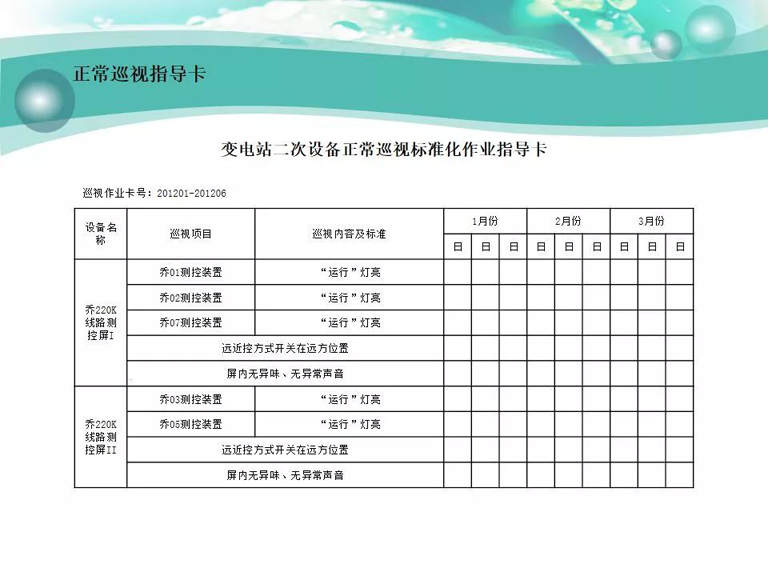 正常巡视指导卡

变电站二次设备正常巡视标准化作业指导卡

巡视作业卡号：201201-201206

| 设备名称 | 巡视项目 | 巡视内容及标准 | 1月份 | | | 2月份 | | | 3月份 | | |
|---|---|---|---|---|---|---|---|---|---|---|---|
| | | | 日 | 日 | 日 | 日 | 日 | 日 | 日 | 日 | 日 |
| 乔220K线路测控屏I | 乔01测控装置 | “运行”灯亮 | | | | | | | | | |
| | 乔02测控装置 | “运行”灯亮 | | | | | | | | | |
| | 乔07测控装置 | “运行”灯亮 | | | | | | | | | |
| | 远近控方式开关在远方位置 | | | | | | | | | | |
| | 屏内无异味、无异常声音 | | | | | | | | | | |
| 乔220K线路测控屏II | 乔03测控装置 | “运行”灯亮 | | | | | | | | | |
| | 乔05测控装置 | “运行”灯亮 | | | | | | | | | |
| | 远近控方式开关在远方位置 | | | | | | | | | | |
| | 屏内无异味、无异常声音 | | | | | | | | | | |